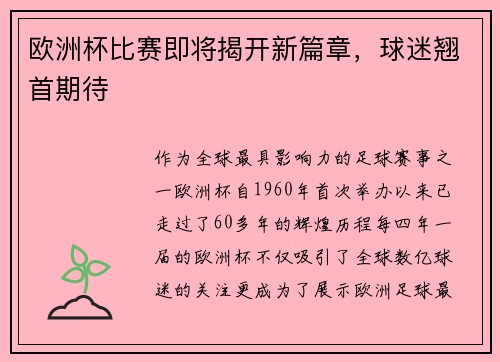 欧洲杯比赛即将揭开新篇章，球迷翘首期待

作为全球最具影响力的足球赛事之一欧洲杯自1960年首次举办以来已走过了60多年的辉煌历程每四年一届的欧洲杯不仅吸引了全球数亿球迷的关注更成为了展示欧洲足球最